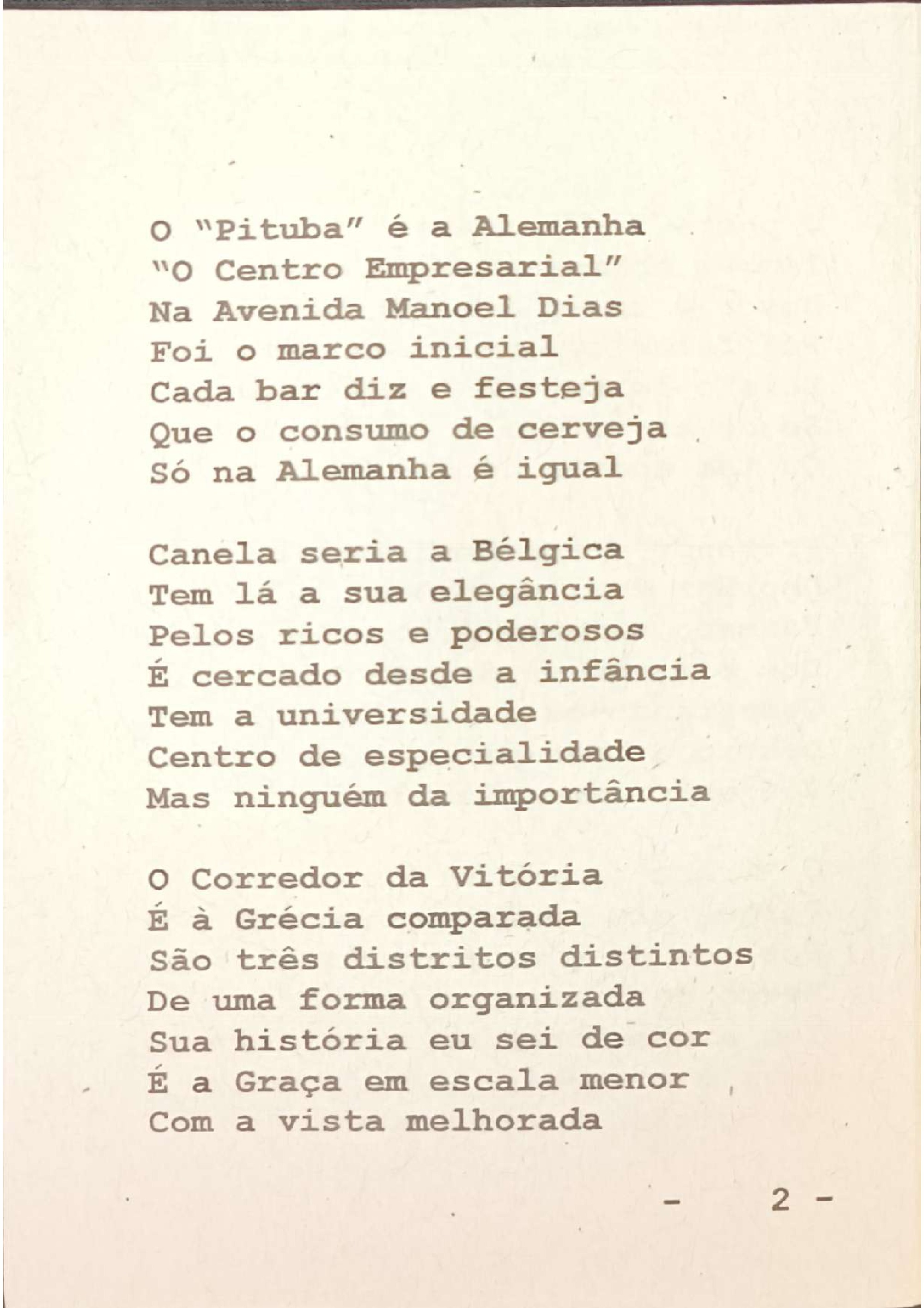 O "Pituba" é a Alemanha
"O Centro Empresarial"
Na Avenida Manoel Dias
Foi o marco inicial
Cada bar diz e festeja
Que o consumo de cerveja
Só na Alemanha é igual

Canela seria a Bélgica
Tem lá a sua elegância
Pelos ricos e poderosos
É cercado desde a infância
Tem a universidade
Centro de especialidade
Mas ninguém da importância

O Corredor da Vitória
É à Grécia comparada
São três distritos distintos
De uma forma organizada
Sua história eu sei de cor
É a Graça em escala menor
Com a vista melhorada

- 2 -